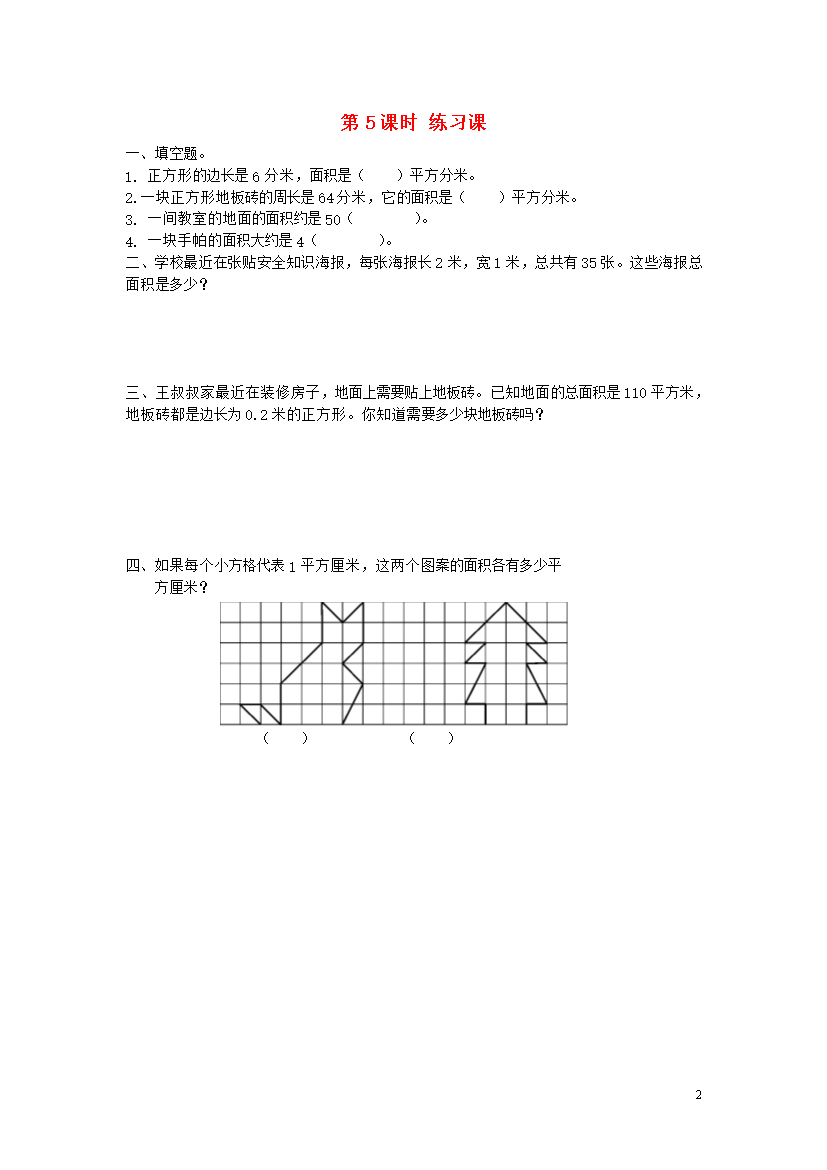 第 5 课时 练习课

一、填空题。

1. 正方形的边长是 6 分米，面积是（　　）平方分米。

2. 一块正方形地板砖的周长是 64 分米，它的面积是（　　）平方分米。

3. 一间教室的地面的面积约是 50（　　　　）。

4. 一块手帕的面积大约是 4（　　　　）。

二、学校最近在张贴安全知识海报，每张海报长 2 米，宽 1 米，总共有 35 张。这些海报总面积是多少？

三、王叔叔家最近在装修房子，地面上需要贴上地板砖。已知地面的总面积是 110 平方米，地板砖都是边长为 0.2 米的正方形。你知道需要多少块地板砖吗？

四、如果每个小方格代表 1 平方厘米，这两个图案的面积各有多少平方厘米？

（　　）　　（　　）

2